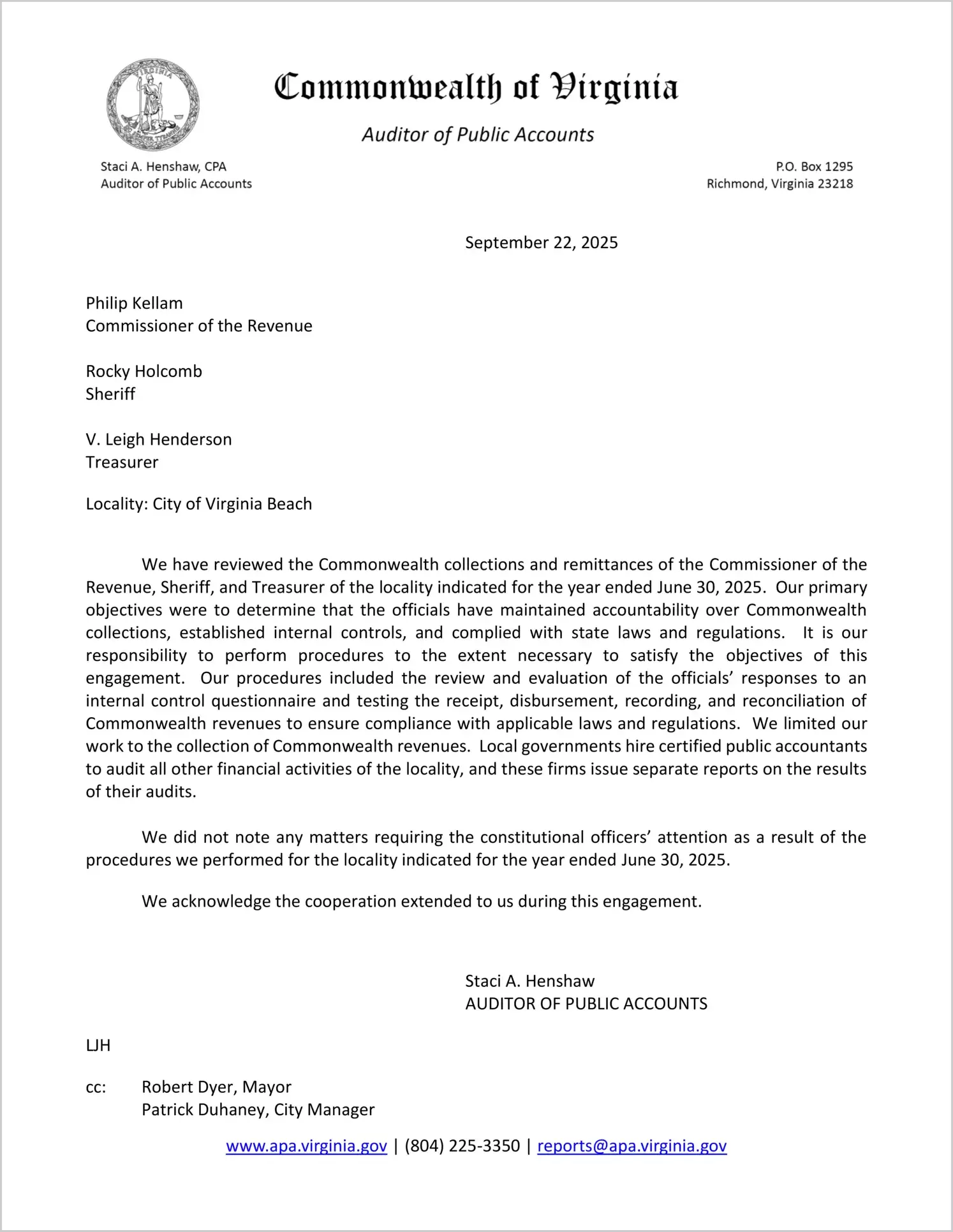 VIRGINIA

Commonwealth of Virginia

Auditor of Public Accounts

Staci A. Henshaw, CPA
Auditor of Public Accounts

P.O. Box 1295
Richmond, Virginia 23218

September 22, 2025

Philip Kellam
Commissioner of the Revenue

Rocky Holcomb
Sheriff

V. Leigh Henderson
Treasurer

Locality: City of Virginia Beach

We have reviewed the Commonwealth collections and remittances of the Commissioner of the Revenue, Sheriff, and Treasurer of the locality indicated for the year ended June 30, 2025. Our primary objectives were to determine that the officials have maintained accountability over Commonwealth collections, established internal controls, and complied with state laws and regulations. It is our responsibility to perform procedures to the extent necessary to satisfy the objectives of this engagement. Our procedures included the review and evaluation of the officials' responses to an internal control questionnaire and testing the receipt, disbursement, recording, and reconciliation of Commonwealth revenues to ensure compliance with applicable laws and regulations. We limited our work to the collection of Commonwealth revenues. Local governments hire certified public accountants to audit all other financial activities of the locality, and these firms issue separate reports on the results of their audits.

We did not note any matters requiring the constitutional officers' attention as a result of the procedures we performed for the locality indicated for the year ended June 30, 2025.

We acknowledge the cooperation extended to us during this engagement.

Staci A. Henshaw
AUDITOR OF PUBLIC ACCOUNTS

LJH

cc: Robert Dyer, Mayor
Patrick Duhaney, City Manager

www.apa.virginia.gov | (804) 225-3350 | reports@apa.virginia.gov